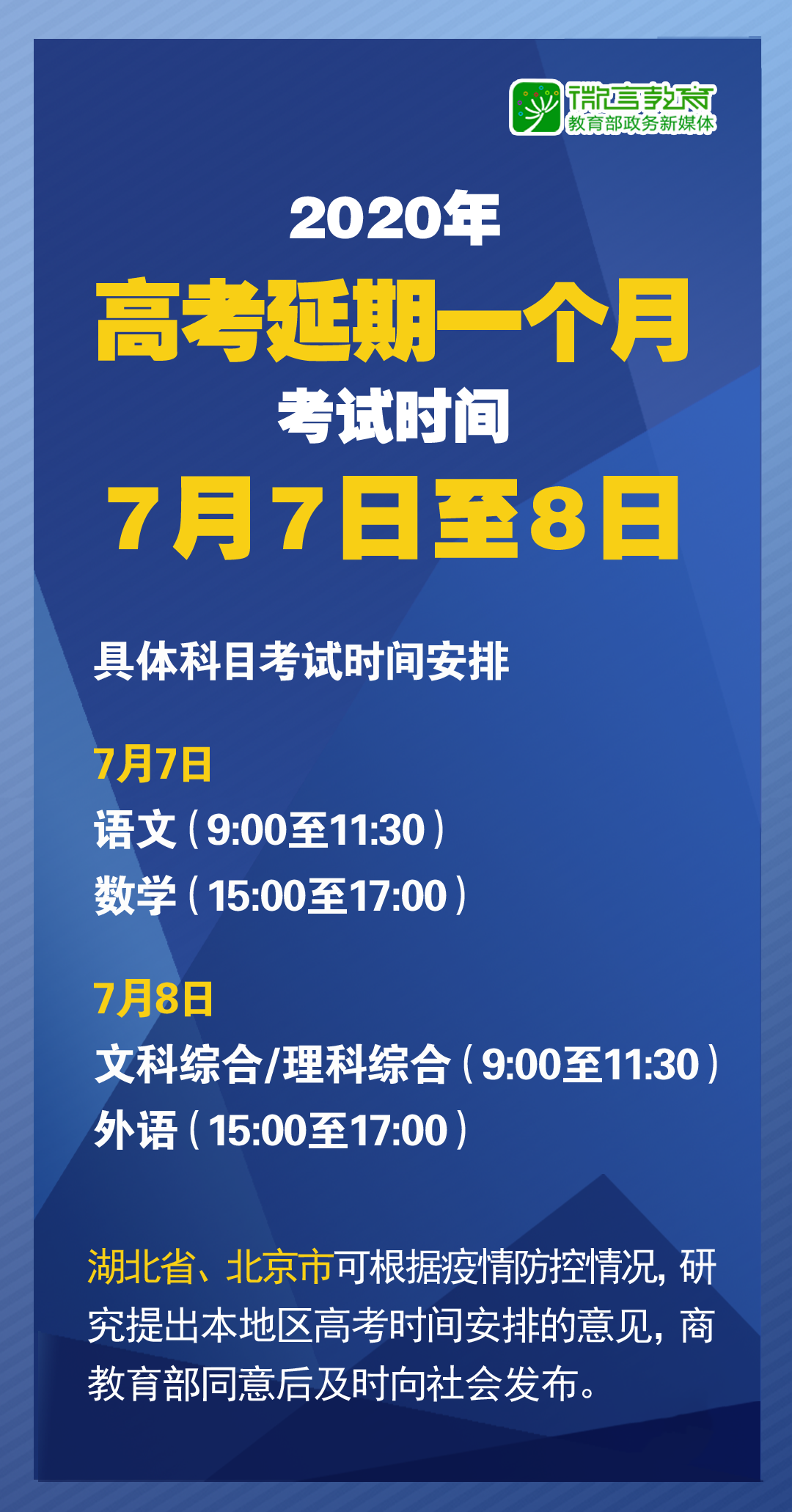 微言教育
教育部政务新媒体

2020年
高考延期一个月
考试时间
7月7日至8日

具体科目考试时间安排

7月7日
语文（9:00至11:30）
数学（15:00至17:00）

7月8日
文科综合/理科综合（9:00至11:30）
外语（15:00至17:00）

湖北省、北京市可根据疫情防控情况，研究提出本地区高考时间安排的意见，商教育部同意后及时向社会发布。